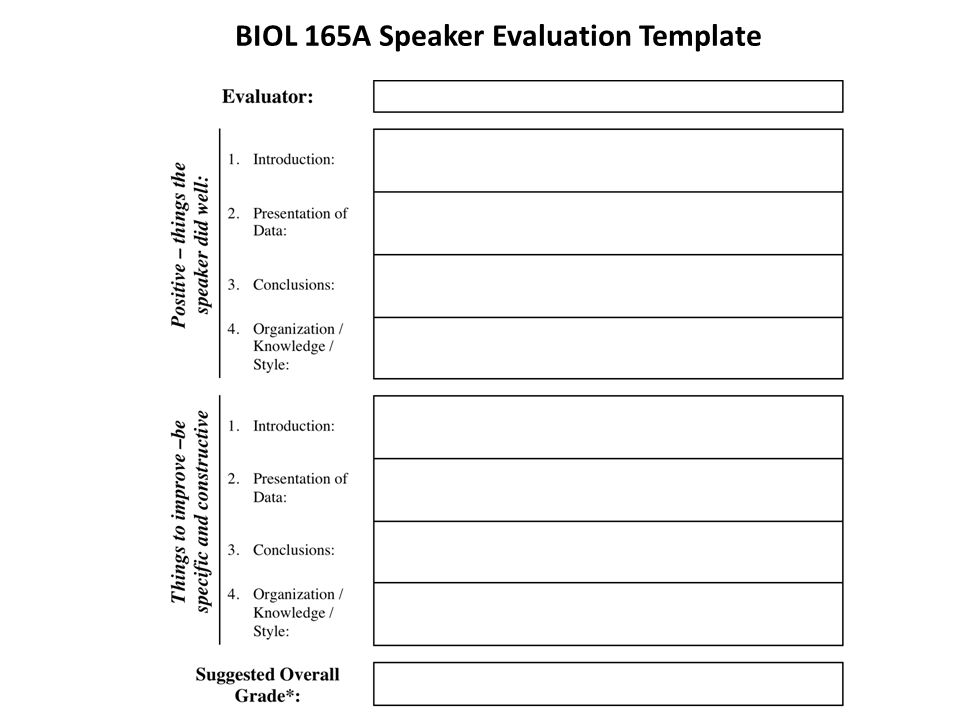 BIOL 165A Speaker Evaluation Template

Evaluator:

Positive – things the speaker did well:

1. Introduction:

2. Presentation of Data:

3. Conclusions:

4. Organization / Knowledge / Style:

Things to improve –be specific and constructive

1. Introduction:

2. Presentation of Data:

3. Conclusions:

4. Organization / Knowledge / Style:

Suggested Overall Grade*: